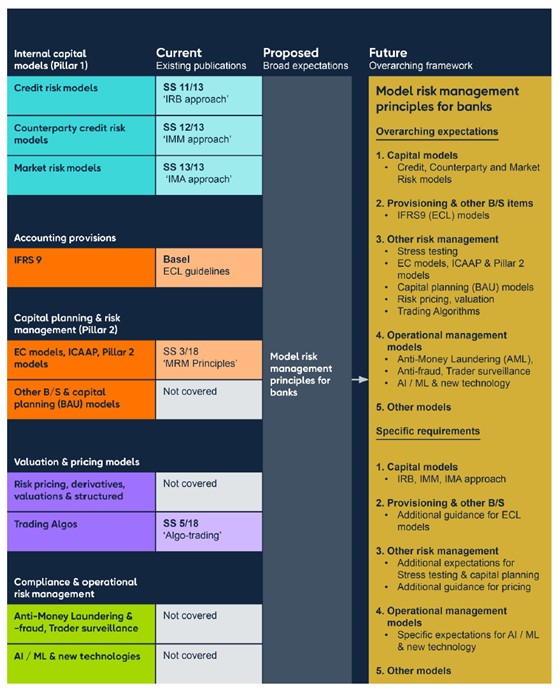 Internal capital models (Pillar 1)

Current
Existing publications

Proposed
Broad expectations

Future
Overarching framework

Credit risk models

SS 11/13
'IRB approach'

Counterparty credit risk models

SS 12/13
'IMM approach'

Market risk models

SS 13/13
'IMA approach'

Accounting provisions

IFRS 9

Basel
ECL guidelines

Capital planning & risk management (Pillar 2)

EC models, ICAAP, Pillar 2 models

SS 3/18
'MRM Principles'

Other B/S & capital planning (BAU) models

Not covered

Valuation & pricing models

Risk pricing, derivatives, valuations & structured

Not covered

Trading Algos

SS 5/18
'Algo-trading'

Compliance & operational risk management

Anti-Money Laundering & -fraud, Trader surveillance

Not covered

AI / ML & new technologies

Not covered

Model risk management principles for banks

Model risk management principles for banks

Overarching expectations

1. Capital models
• Credit, Counterparty and Market Risk models

2. Provisioning & other B/S items
• IFRS9 (ECL) models

3. Other risk management
• Stress testing
• EC models, ICAAP & Pillar 2 models
• Capital planning (BAU) models
• Risk pricing, valuation
• Trading Algorithms

4. Operational management models
• Anti-Money Laundering (AML),
• Anti-fraud, Trader surveillance
• AI / ML & new technology

5. Other models

Specific requirements

1. Capital models
• IRB, IMM, IMA approach

2. Provisioning & other B/S
• Additional guidance for ECL models

3. Other risk management
• Additional expectations for Stress testing & capital planning
• Additional guidance for pricing

4. Operational management models
• Specific expectations for AI / ML & new technology

5. Other models